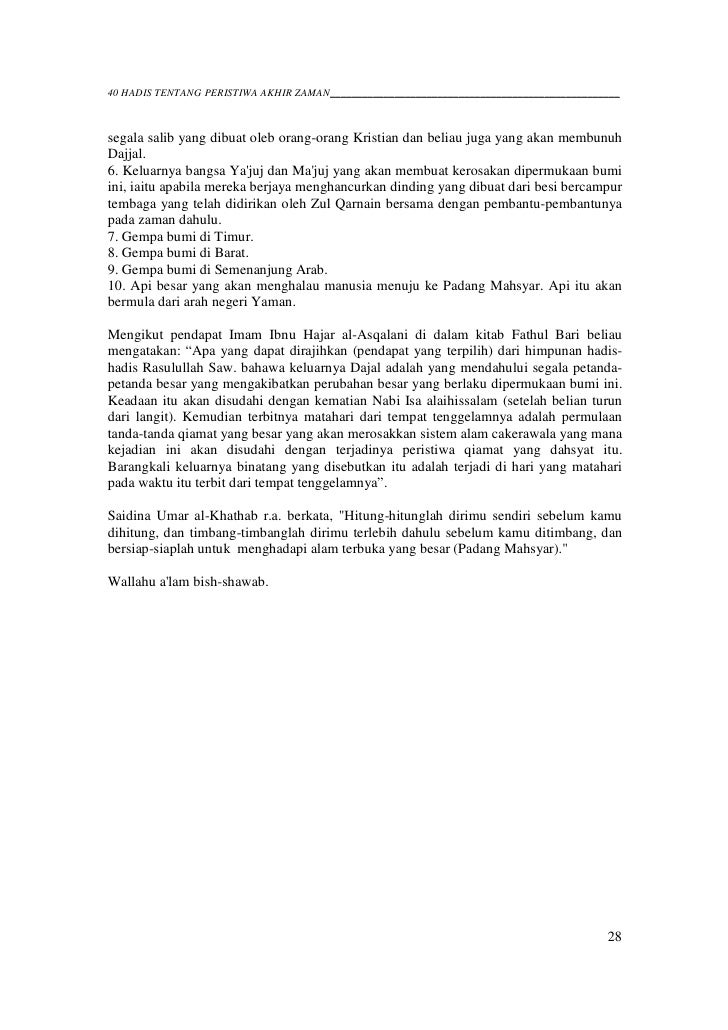 40 HADIS TENTANG PERISTIWA AKHIR ZAMAN

segala salib yang dibuat oleb orang-orang Kristian dan beliau juga yang akan membunuh Dajjal.
6. Keluarnya bangsa Ya'juj dan Ma'juj yang akan membuat kerosakan dipermukaan bumi ini, iaitu apabila mereka berjaya menghancurkan dinding yang dibuat dari besi bercampur tembaga yang telah didirikan oleh Zul Qarnain bersama dengan pembantu-pembantunya pada zaman dahulu.
7. Gempa bumi di Timur.
8. Gempa bumi di Barat.
9. Gempa bumi di Semenanjung Arab.
10. Api besar yang akan menghalau manusia menuju ke Padang Mahsyar. Api itu akan bermula dari arah negeri Yaman.

Mengikut pendapat Imam Ibnu Hajar al-Asqalani di dalam kitab Fathul Bari beliau mengatakan: “Apa yang dapat dirajihkan (pendapat yang terpilih) dari himpunan hadis-hadis Rasulullah Saw. bahawa keluarnya Dajal adalah yang mendahului segala petanda-petanda besar yang mengakibatkan perubahan besar yang berlaku dipermukaan bumi ini. Keadaan itu akan disudahi dengan kematian Nabi Isa alaihissalam (setelah belian turun dari langit). Kemudian terbitnya matahari dari tempat tenggelamnya adalah permulaan tanda-tanda qiamat yang besar yang akan merosakkan sistem alam cakerawala yang mana kejadian ini akan disudahi dengan terjadinya peristiwa qiamat yang dahsyat itu. Barangkali keluarnya binatang yang disebutkan itu adalah terjadi di hari yang matahari pada waktu itu terbit dari tempat tenggelamnya”.

Saidina Umar al-Khathab r.a. berkata, "Hitung-hitunglah dirimu sendiri sebelum kamu dihitung, dan timbang-timbanglah dirimu terlebih dahulu sebelum kamu ditimbang, dan bersiap-siaplah untuk menghadapi alam terbuka yang besar (Padang Mahsyar)."

Wallahu a'lam bish-shawab.

28